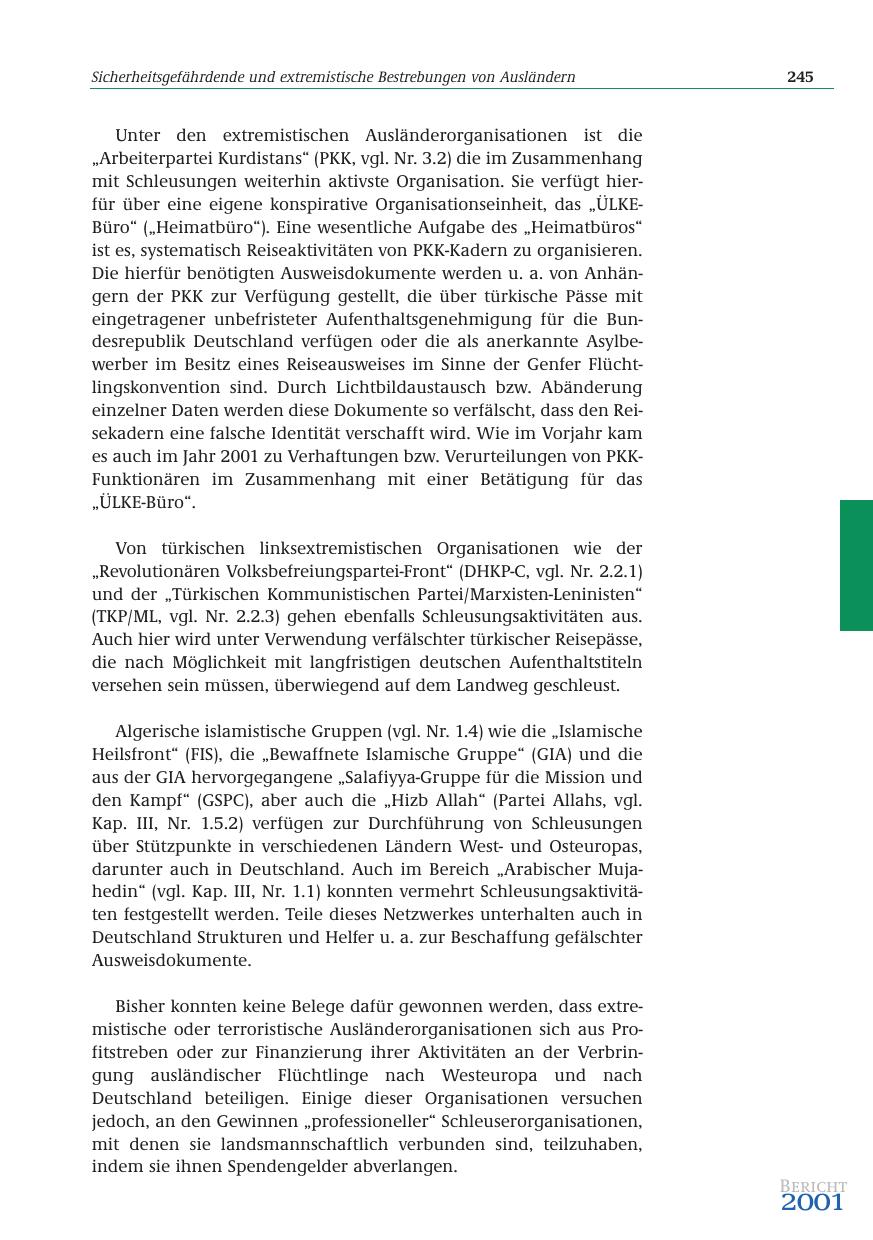 Sicherheitsgefährdende und extremistische Bestrebungen von Ausländern 245

Unter den extremistischen Ausländerorganisationen ist die „Arbeiterpartei Kurdistans“ (PKK, vgl. Nr. 3.2) die im Zusammenhang mit Schleusungen weiterhin aktivste Organisation. Sie verfügt hierfür über eine eigene konspirative Organisationseinheit, das „ÜLKE-Büro“ („Heimatbüro“). Eine wesentliche Aufgabe des „Heimatbüros“ ist es, systematisch Reiseaktivitäten von PKK-Kadern zu organisieren. Die hierfür benötigten Ausweisdokumente werden u. a. von Anhängern der PKK zur Verfügung gestellt, die über türkische Pässe mit eingetragener unbefristeter Aufenthaltsgenehmigung für die Bundesrepublik Deutschland verfügen oder die als anerkannte Asylbewerber im Besitz eines Reiseausweises im Sinne der Genfer Flüchtlingskonvention sind. Durch Lichtbildaustausch bzw. Abänderung einzelner Daten werden diese Dokumente so verfälscht, dass den Reisekadern eine falsche Identität verschafft wird. Wie im Vorjahr kam es auch im Jahr 2001 zu Verhaftungen bzw. Verurteilungen von PKK-Funktionären im Zusammenhang mit einer Betätigung für das „ÜLKE-Büro“.

Von türkischen linksextremistischen Organisationen wie der „Revolutionären Volksbefreiungspartei-Front“ (DHKP-C, vgl. Nr. 2.2.1) und der „Türkischen Kommunistischen Partei/Marxisten-Leninisten“ (TKP/ML, vgl. Nr. 2.2.3) gehen ebenfalls Schleusungsaktivitäten aus. Auch hier wird unter Verwendung verfälschter türkischer Reisepässe, die nach Möglichkeit mit langfristigen deutschen Aufenthaltstiteln versehen sein müssen, überwiegend auf dem Landweg geschleust.

Algerische islamistische Gruppen (vgl. Nr. 1.4) wie die „Islamische Heilsfront“ (FIS), die „Bewaffnete Islamische Gruppe“ (GIA) und die aus der GIA hervorgegangene „Salafiyya-Gruppe für die Mission und den Kampf“ (GSPC), aber auch die „Hizb Allah“ (Partei Allahs, vgl. Kap. III, Nr. 1.5.2) verfügen zur Durchführung von Schleusungen über Stützpunkte in verschiedenen Ländern West- und Osteuropas, darunter auch in Deutschland. Auch im Bereich „Arabischer Mujahedin“ (vgl. Kap. III, Nr. 1.1) konnten vermehrt Schleusungsaktivitäten festgestellt werden. Teile dieses Netzwerkes unterhalten auch in Deutschland Strukturen und Helfer u. a. zur Beschaffung gefälschter Ausweisdokumente.

Bisher konnten keine Belege dafür gewonnen werden, dass extremistische oder terroristische Ausländerorganisationen sich aus Profitstreben oder zur Finanzierung ihrer Aktivitäten an der Verbringung ausländischer Flüchtlinge nach Westeuropa und nach Deutschland beteiligen. Einige dieser Organisationen versuchen jedoch, an den Gewinnen „professioneller“ Schleuserorganisationen, mit denen sie landsmannschaftlich verbunden sind, teilzuhaben, indem sie ihnen Spendengelder abverlangen.

BERICHT
2001